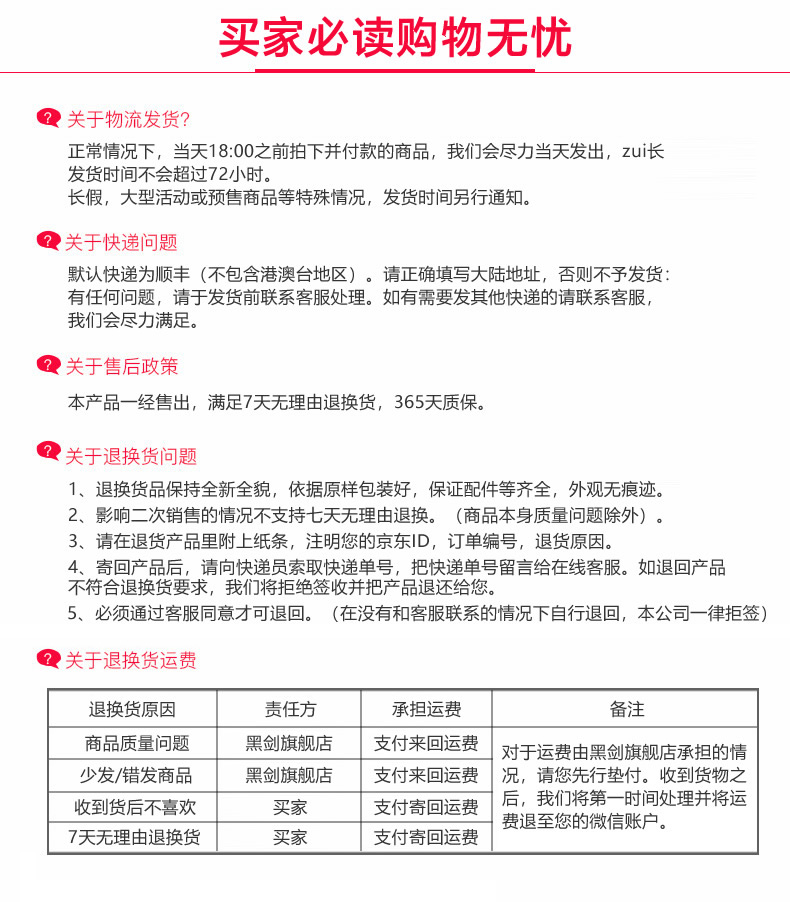 买家必读购物无忧

关于物流发货?

正常情况下，当天18:00之前拍下并付款的商品，我们会尽力当天发出，zui长发货时间不会超过72小时。
长假，大型活动或预售商品等特殊情况，发货时间另行通知。

关于快递问题

默认快递为顺丰（不包含港澳台地区）。请正确填写大陆地址，否则不予发货：有任何问题，请于发货前联系客服处理。如有需要发其他快递的请联系客服，我们会尽力满足。

关于售后政策

本产品一经售出，满足7天无理由退换货，365天质保。

关于退换货问题

1、退换货品保持全新全貌，依据原样包装好，保证配件等齐全，外观无痕迹。
2、影响二次销售的情况不支持七天无理由退换。（商品本身质量问题除外）。
3、请在退货产品里附上纸条，注明您的京东ID，订单编号，退货原因。
4、寄回产品后，请向快递员索取快递单号，把快递单号留言给在线客服。如退回产品不符合退换货要求，我们将拒绝签收并把产品退还给您。
5、必须通过客服同意才可退回。（在没有和客服联系的情况下自行退回，本公司一律拒签）

关于退换货运费

| 退换货原因 | 责任方 | 承担运费 | 备注 |
|---|---|---|---|
| 商品质量问题 | 黑剑旗舰店 | 支付来回运费 | 对于运费由黑剑旗舰店承担的情况，请您先行垫付。收到货物之后，我们将第一时间处理并将运费退至您的微信账户。 |
| 少发/错发商品 | 黑剑旗舰店 | 支付来回运费 | |
| 收到货后不喜欢 | 买家 | 支付寄回运费 | |
| 7天无理由退换货 | 买家 | 支付寄回运费 | |